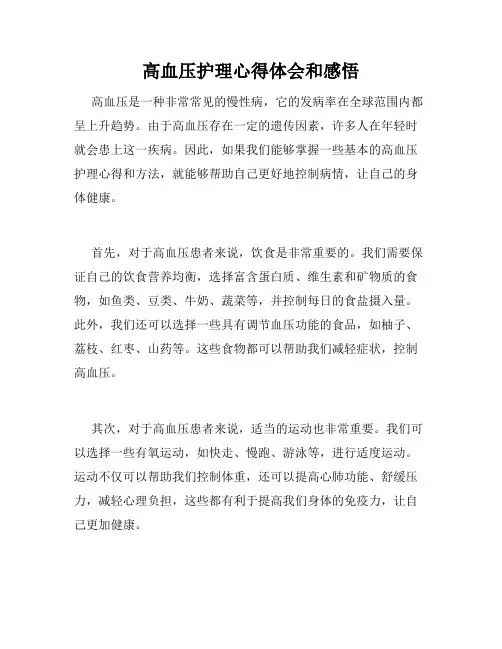 高血压护理心得体会和感悟

高血压是一种非常常见的慢性病，它的发病率在全球范围内都呈上升趋势。由于高血压存在一定的遗传因素，许多人在年轻时就会患上这一疾病。因此，如果我们能够掌握一些基本的高血压护理心得和方法，就能够帮助自己更好地控制病情，让自己的身体健康。

首先，对于高血压患者来说，饮食是非常重要的。我们需要保证自己的饮食营养均衡，选择富含蛋白质、维生素和矿物质的食物，如鱼类、豆类、牛奶、蔬菜等，并控制每日的食盐摄入量。此外，我们还可以选择一些具有调节血压功能的食品，如柚子、荔枝、红枣、山药等。这些食物都可以帮助我们减轻症状，控制高血压。

其次，对于高血压患者来说，适当的运动也非常重要。我们可以选择一些有氧运动，如快走、慢跑、游泳等，进行适度运动。运动不仅可以帮助我们控制体重，还可以提高心肺功能、舒缓压力，减轻心理负担，这些都有利于提高我们身体的免疫力，让自己更加健康。